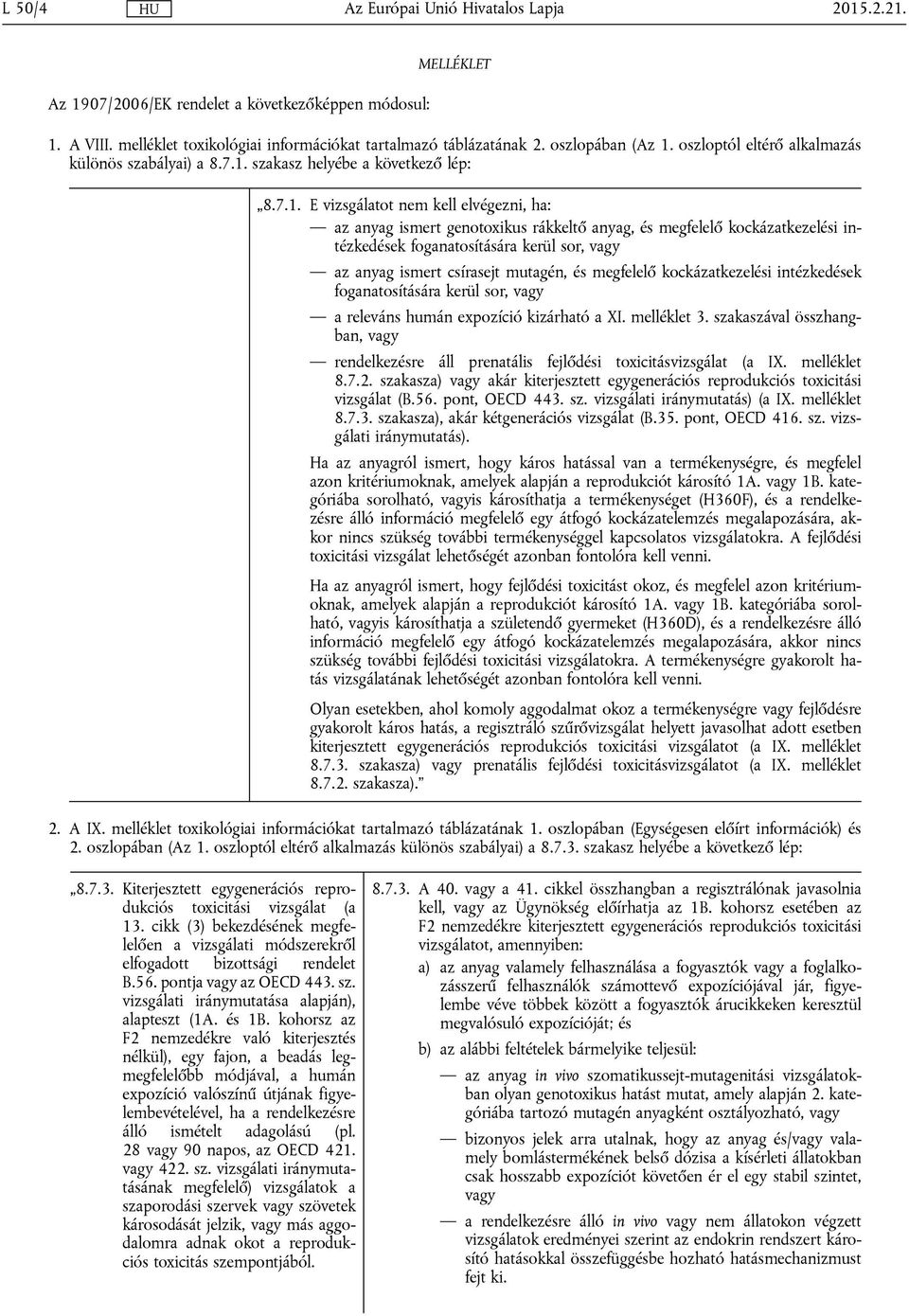 L 50/4 HU Az Európai Unió Hivatalos Lapja 2015.2.21.

MELLÉKLET

Az 1907/2006/EK rendelet a következőképpen módosul:

1. A VIII. melléklet toxikológiai információkat tartalmazó táblázatának 2. oszlopában (Az 1. oszloptól eltérő alkalmazás különös szabályai) a 8.7.1. szakasz helyébe a következő lép:

„8.7.1. E vizsgálatot nem kell elvégezni, ha:

— az anyag ismert genotoxikus rákkeltő anyag, és megfelelő kockázatkezelési intézkedések foganatosítására kerül sor, vagy

— az anyag ismert csírasejt mutagén, és megfelelő kockázatkezelési intézkedések foganatosítására kerül sor, vagy

— a releváns humán expozíció kizárható a XI. melléklet 3. szakaszával összhangban, vagy

— rendelkezésre áll prenatális fejlődési toxicitásvizsgálat (a IX. melléklet 8.7.2. szakasza) vagy akár kiterjesztett egygenerációs reprodukciós toxicitási vizsgálat (B.56. pont, OECD 443. sz. vizsgálati iránymutatás) (a IX. melléklet 8.7.3. szakasza), akár kétgenerációs vizsgálat (B.35. pont, OECD 416. sz. vizsgálati iránymutatás).

Ha az anyagról ismert, hogy káros hatással van a termékenységre, és megfelel azon kritériumoknak, amelyek alapján a reprodukciót károsító 1A. vagy 1B. kategóriába sorolható, vagyis károsíthatja a termékenységet (H360F), és a rendelkezésre álló információ megfelelő egy átfogó kockázatelemzés megalapozására, akkor nincs szükség további termékenységgel kapcsolatos vizsgálatokra. A fejlődési toxicitási vizsgálat lehetőségét azonban fontolóra kell venni.

Ha az anyagról ismert, hogy fejlődési toxicitást okoz, és megfelel azon kritériumoknak, amelyek alapján a reprodukciót károsító 1A. vagy 1B. kategóriába sorolható, vagyis károsíthatja a születendő gyermeket (H360D), és a rendelkezésre álló információ megfelelő egy átfogó kockázatelemzés megalapozására, akkor nincs szükség további fejlődési toxicitási vizsgálatokra. A termékenységre gyakorolt hatás vizsgálatának lehetőségét azonban fontolóra kell venni.

Olyan esetekben, ahol komoly aggodalmat okoz a termékenységre vagy fejlődésre gyakorolt káros hatás, a regisztráló szűrővizsgálat helyett javasolhat adott esetben kiterjesztett egygenerációs reprodukciós toxicitási vizsgálatot (a IX. melléklet 8.7.3. szakasza) vagy prenatális fejlődési toxicitásvizsgálatot (a IX. melléklet 8.7.2. szakasza).”

2. A IX. melléklet toxikológiai információkat tartalmazó táblázatának 1. oszlopában (Egységesen előírt információk) és 2. oszlopában (Az 1. oszloptól eltérő alkalmazás különös szabályai) a 8.7.3. szakasz helyébe a következő lép:

„8.7.3. Kiterjesztett egygenerációs reprodukciós toxicitási vizsgálat (a 13. cikk (3) bekezdésének megfelelően a vizsgálati módszerekről elfogadott bizottsági rendelet B.56. pontja vagy az OECD 443. sz. vizsgálati iránymutatása alapján), alapteszt (1A. és 1B. kohorsz az F2 nemzedékre való kiterjesztés nélkül), egy fajon, a beadás legmegfelelőbb módjával, a humán expozíció valószínű útjának figyelembevételével, ha a rendelkezésre álló ismételt adagolású (pl. 28 vagy 90 napos, az OECD 421. vagy 422. sz. vizsgálati iránymutatásának megfelelő) vizsgálatok a szaporodási szervek vagy szövetek károsodását jelzik, vagy más aggodalomra adnak okot a reprodukciós toxicitás szempontjából.

8.7.3. A 40. vagy a 41. cikkel összhangban a regisztrálónak javasolnia kell, vagy az Ügynökség előírhatja az 1B. kohorsz esetében az F2 nemzedékre kiterjesztett egygenerációs reprodukciós toxicitási vizsgálatot, amennyiben:

a) az anyag valamely felhasználása a fogyasztók vagy a foglalkozásszerű felhasználók számottevő expozíciójával jár, figyelembe véve többek között a fogyasztók árucikkeken keresztül megvalósuló expozícióját; és

b) az alábbi feltételek bármelyike teljesül:

— az anyag in vivo szomatikussejt-mutagenitási vizsgálatokban olyan genotoxikus hatást mutat, amely alapján 2. kategóriába tartozó mutagén anyagként osztályozható, vagy

— bizonyos jelek arra utalnak, hogy az anyag és/vagy valamely bomlástermékének belső dózisa a kísérleti állatokban csak hosszabb expozíciót követően ér el egy stabil szintet, vagy

— a rendelkezésre álló in vivo vagy nem állatokon végzett vizsgálatok eredményei szerint az endokrin rendszert károsító hatásokkal összefüggésbe hozható hatásmechanizmust fejt ki.